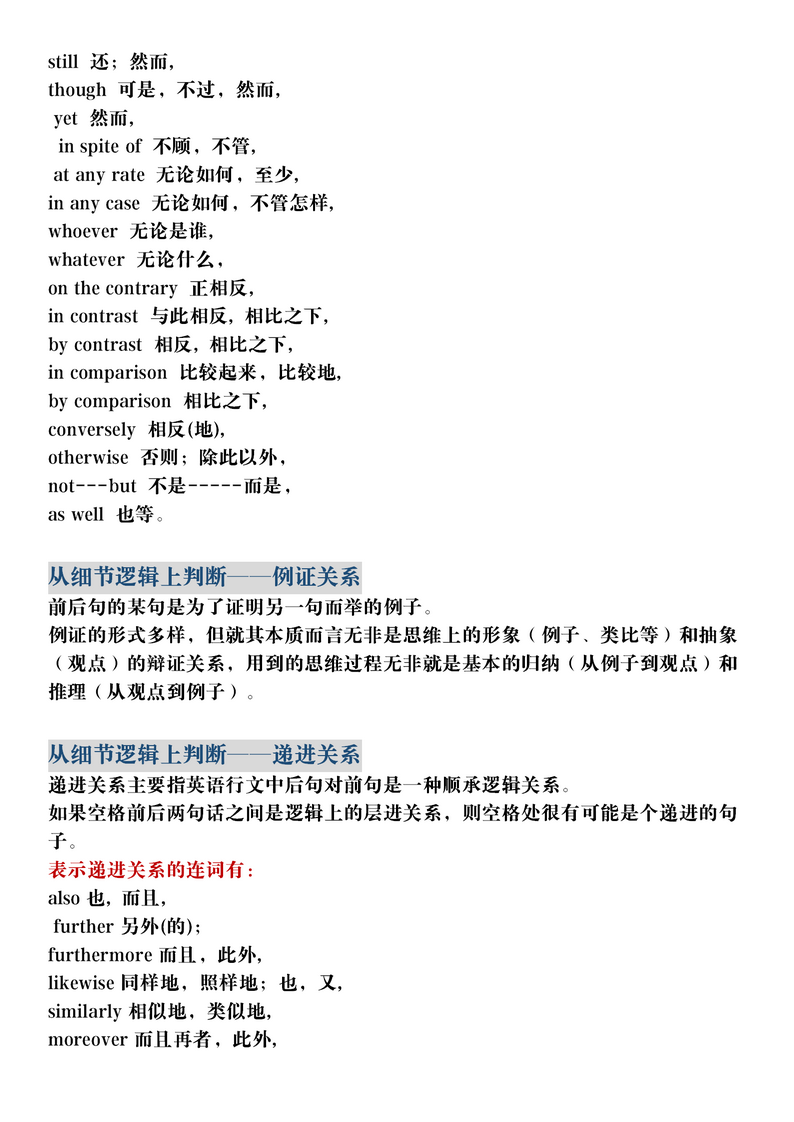 still 还；然而，
though 可是，不过，然而，
yet 然而，
in spite of 不顾，不管，
at any rate 无论如何，至少，
in any case 无论如何，不管怎样，
whoever 无论是谁，
whatever 无论什么，
on the contrary 正相反，
in contrast 与此相反，相比之下，
by contrast 相反，相比之下，
in comparison 比较起来，比较地，
by comparison 相比之下，
conversely 相反(地)，
otherwise 否则；除此以外，
not---but 不是-----而是，
as well 也等。

从细节逻辑上判断——例证关系
前后句的某句是为了证明另一句而举的例子。
例证的形式多样，但就其本质而言无非是思维上的形象（例子、类比等）和抽象（观点）的辩证关系，用到的思维过程无非就是基本的归纳（从例子到观点）和推理（从观点到例子）。

从细节逻辑上判断——递进关系
递进关系主要指英语行文中后句对前句是一种顺承逻辑关系。
如果空格前后两句话之间是逻辑上的层进关系，则空格处很有可能是个递进的句子。
表示递进关系的连词有：
also 也，而且，
further 另外(的)；
furthermore 而且，此外，
likewise 同样地，照样地；也，又，
similarly 相似地，类似地，
moreover 而且再者，此外，